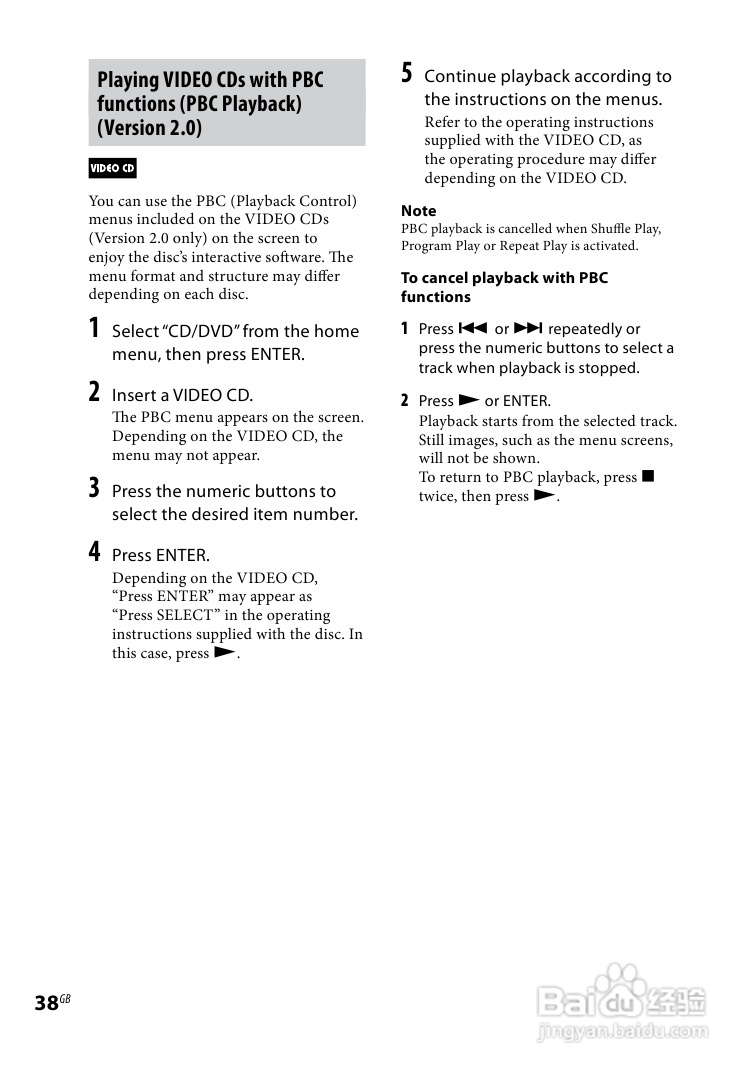 Playing VIDEO CDs with PBC functions (PBC Playback) (Version 2.0)

VIDEO CD

You can use the PBC (Playback Control) menus included on the VIDEO CDs (Version 2.0 only) on the screen to enjoy the disc's interactive software. The menu format and structure may differ depending on each disc.

1 Select "CD/DVD" from the home menu, then press ENTER.

2 Insert a VIDEO CD.
The PBC menu appears on the screen. Depending on the VIDEO CD, the menu may not appear.

3 Press the numeric buttons to select the desired item number.

4 Press ENTER.
Depending on the VIDEO CD, "Press ENTER" may appear as "Press SELECT" in the operating instructions supplied with the disc. In this case, press ►.

5 Continue playback according to the instructions on the menus.
Refer to the operating instructions supplied with the VIDEO CD, as the operating procedure may differ depending on the VIDEO CD.

Note
PBC playback is cancelled when Shuffle Play, Program Play or Repeat Play is activated.

To cancel playback with PBC functions

1 Press ⏮ or ⏭ repeatedly or press the numeric buttons to select a track when playback is stopped.

2 Press ► or ENTER.
Playback starts from the selected track. Still images, such as the menu screens, will not be shown.
To return to PBC playback, press ■ twice, then press ►.

38GB

Baidu经验
jingyan.baidu.com